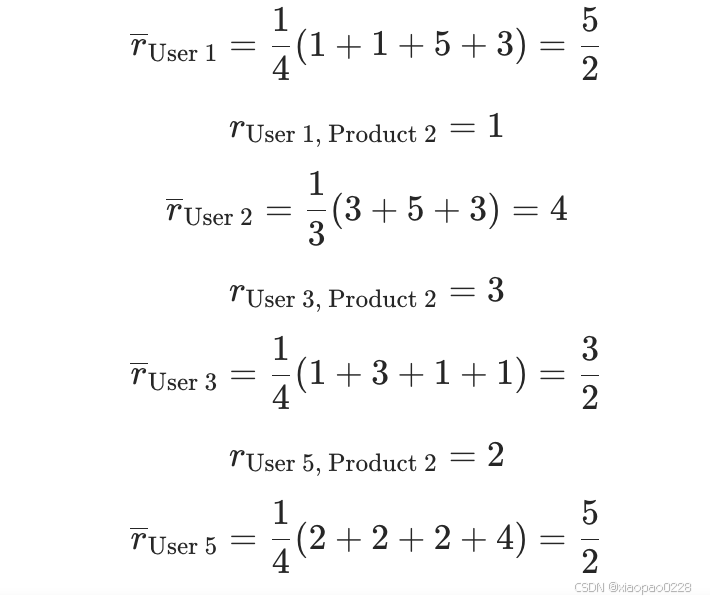 $\overline{r}_{\text{User 1}} = \frac{1}{4}(1+1+5+3) = \frac{5}{2}$

$r_{\text{User 1, Product 2}} = 1$

$\overline{r}_{\text{User 2}} = \frac{1}{3}(3+5+3) = 4$

$r_{\text{User 3, Product 2}} = 3$

$\overline{r}_{\text{User 3}} = \frac{1}{4}(1+3+1+1) = \frac{3}{2}$

$r_{\text{User 5, Product 2}} = 2$

$\overline{r}_{\text{User 5}} = \frac{1}{4}(2+2+2+4) = \frac{5}{2}$

CSDN @xiaopao0228